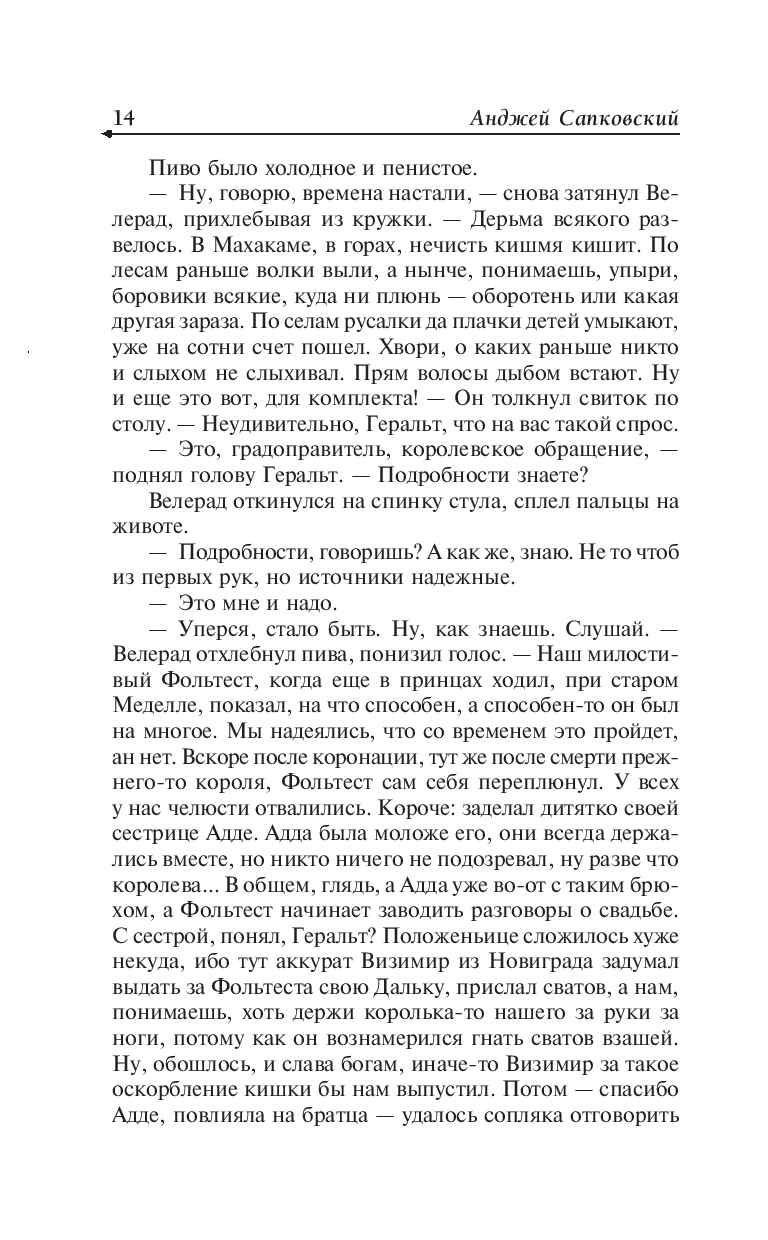 14 Анджей Сапковский

Пиво было холодное и пенистое.

— Ну, говорю, времена настали, — снова затянул Велерад, прихлебывая из кружки. — Дерьма всякого развелось. В Махакаме, в горах, нечисть кишмя кишит. По лесам раньше волки выли, а нынче, понимаешь, упыри, боровики всякие, куда ни плюнь — оборотень или какая другая зараза. По селам русалки да плачки детей умыкают, уже на сотни счет пошел. Хвори, о каких раньше никто и слыхом не слыхивал. Прям волосы дыбом встают. Ну и еще это вот, для комплекта! — Он толкнул свиток по столу. — Неудивительно, Геральт, что на вас такой спрос.

— Это, градоправитель, королевское обращение, — поднял голову Геральт. — Подробности знаете?

Велерад откинулся на спинку стула, сплел пальцы на животе.

— Подробности, говоришь? А как же, знаю. Не то чтоб из первых рук, но источники надежные.

— Это мне и надо.

— Уперся, стало быть. Ну, как знаешь. Слушай. — Велерад отхлебнул пива, понизил голос. — Наш милостивый Фольтест, когда еще в принцах ходил, при старом Меделле, показал, на что способен, а способен-то он был на многое. Мы надеялись, что со временем это пройдет, ан нет. Вскоре после коронации, тут же после смерти прежнего-то короля, Фольтест сам себя переплюнул. У всех у нас челюсти отвалились. Короче: заделал дитятко своей сестрице Адде. Адда была моложе его, они всегда держались вместе, но никто ничего не подозревал, ну разве что королева... В общем, глядь, а Адда уже во-от с таким брюхом, а Фольтест начинает заводить разговоры о свадьбе. С сестрой, понял, Геральт? Положеньице сложилось хуже некуда, ибо тут аккурат Визимир из Новиграда задумал выдать за Фольтеста свою Дальку, прислал сватов, а нам, понимаешь, хоть держи королька-то нашего за руки за ноги, потому как он вознамерился гнать сватов взашей. Ну, обошлось, и слава богам, иначе-то Визимир за такое оскорбление кишки бы нам выпустил. Потом — спасибо Адде, повлияла на братца — удалось сопляка отговорить